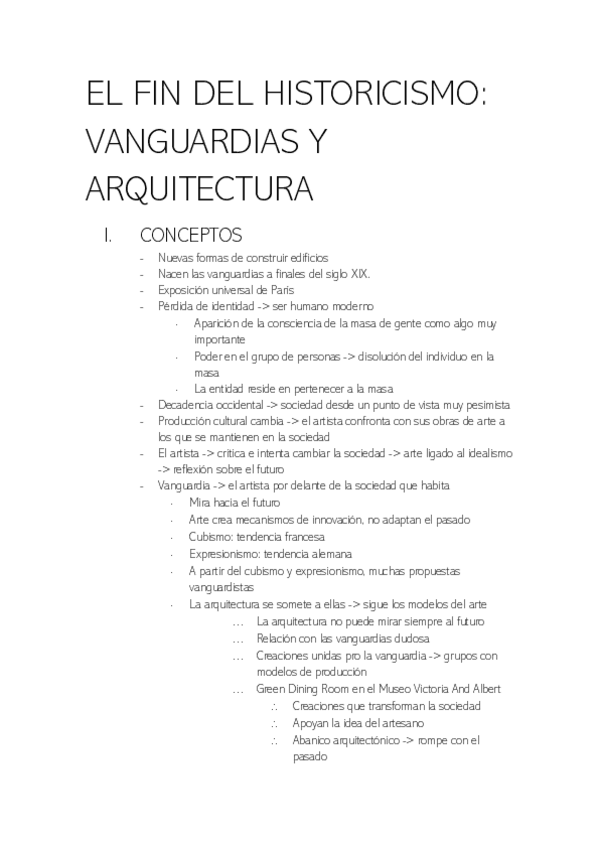 EL FIN DEL HISTORICISMO: VANGUARDIAS Y ARQUITECTURA

I. CONCEPTOS

- Nuevas formas de construir edificios
- Nacen las vanguardias a finales del siglo XIX.
- Exposición universal de Paris
- Pérdida de identidad -> ser humano moderno
  · Aparición de la consciencia de la masa de gente como algo muy importante
  · Poder en el grupo de personas -> disolución del individuo en la masa
  · La entidad reside en pertenecer a la masa
- Decadencia occidental -> sociedad desde un punto de vista muy pesimista
- Producción cultural cambia -> el artista confronta con sus obras de arte a los que se mantienen en la sociedad
- El artista -> critica e intenta cambiar la sociedad -> arte ligado al idealismo -> reflexión sobre el futuro
- Vanguardia -> el artista por delante de la sociedad que habita
  · Mira hacia el futuro
  · Arte crea mecanismos de innovación, no adaptan el pasado
  · Cubismo: tendencia francesa
  · Expresionismo: tendencia alemana
  · A partir del cubismo y expresionismo, muchas propuestas vanguardistas
  · La arquitectura se somete a ellas -> sigue los modelos del arte
    … La arquitectura no puede mirar siempre al futuro
    … Relación con las vanguardias dudosa
    … Creaciones unidas pro la vanguardia -> grupos con modelos de producción
    … Green Dining Room en el Museo Victoria And Albert
      ∴ Creaciones que transforman la sociedad
      ∴ Apoyan la idea del artesano
      ∴ Abanico arquitectónico -> rompe con el pasado